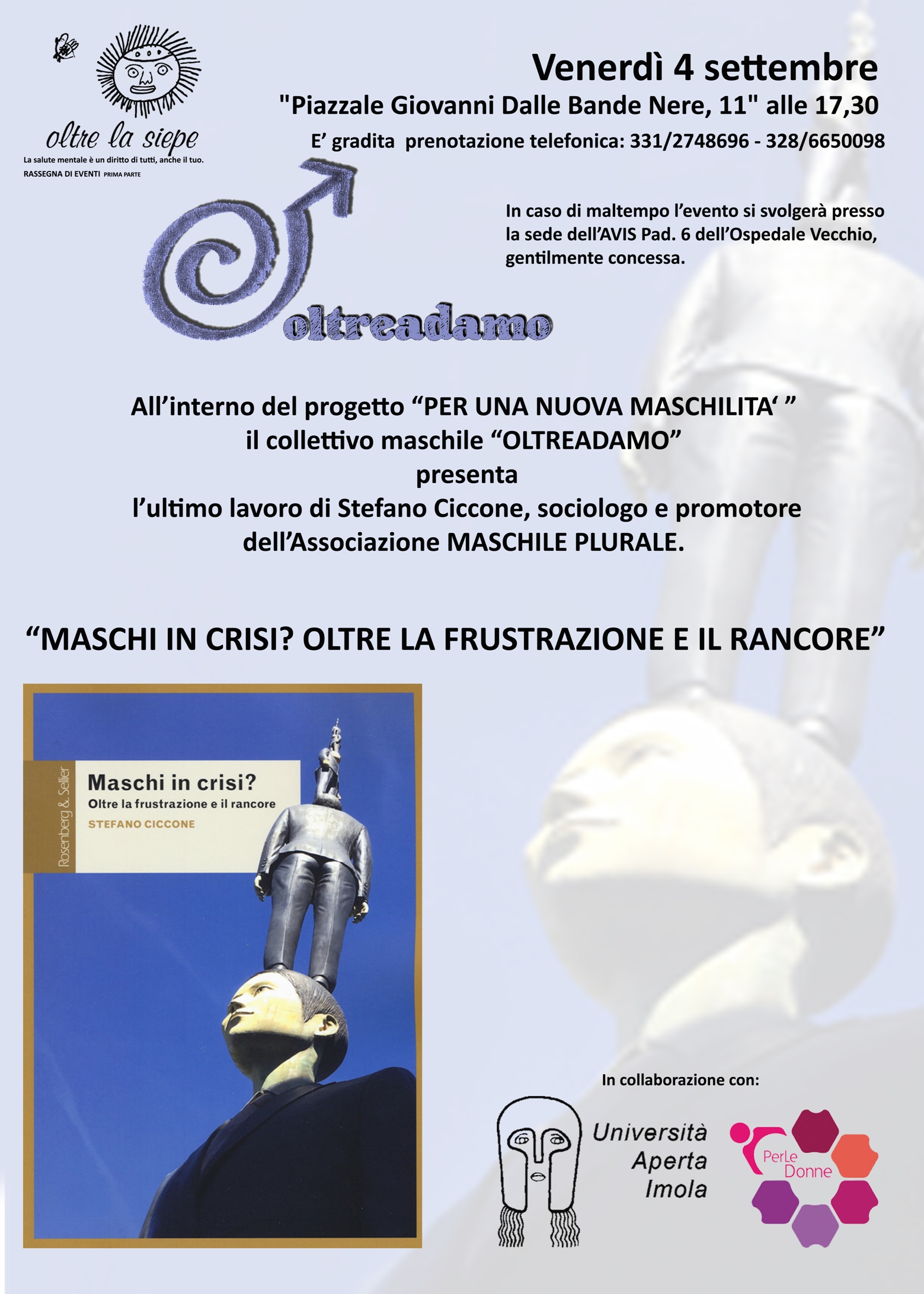 oltre la siepe
La salute mentale è un diritto di tutti, anche il tuo.
RASSEGNA DI EVENTI PRIMA PARTE

Venerdì 4 settembre
"Piazzale Giovanni Dalle Bande Nere, 11" alle 17,30
E' gradita prenotazione telefonica: 331/2748696 - 328/6650098

In caso di maltempo l'evento si svolgerà presso la sede dell'AVIS Pad. 6 dell'Ospedale Vecchio, gentilmente concessa.

oltreadamo

All'interno del progetto "PER UNA NUOVA MASCHILITA' "
il collettivo maschile "OLTREADAMO"
presenta
l'ultimo lavoro di Stefano Ciccone, sociologo e promotore dell'Associazione MASCHILE PLURALE.

"MASCHI IN CRISI? OLTRE LA FRUSTRAZIONE E IL RANCORE"

Rosenberg & Sellier
Maschi in crisi?
Oltre la frustrazione e il rancore
STEFANO CICCONE

In collaborazione con:

Università Aperta Imola

PerLe Donne